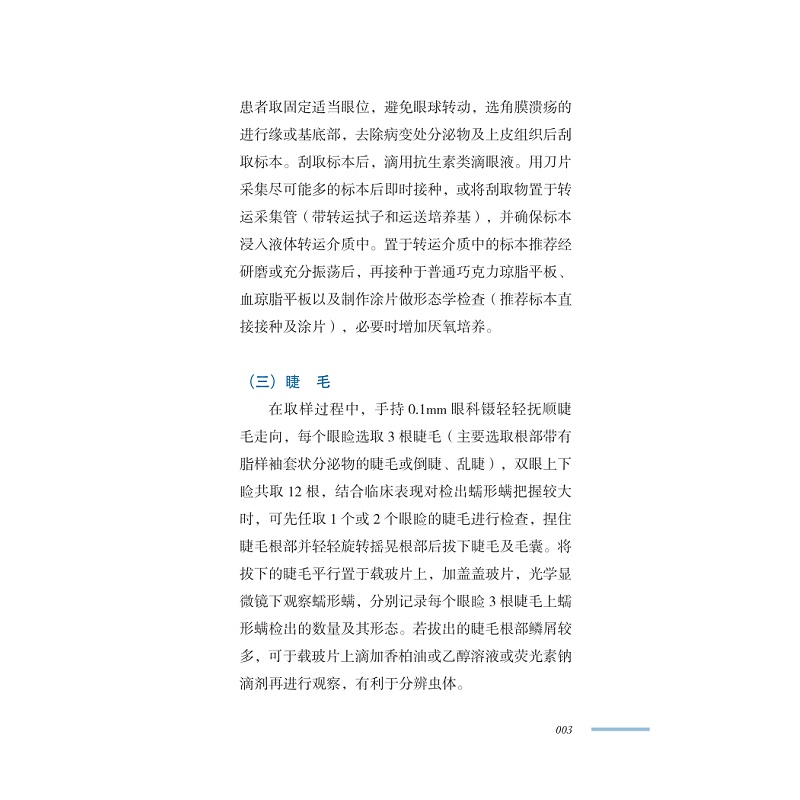 患者取固定适当眼位，避免眼球转动，选角膜溃疡的进行缘或基底部，去除病变处分泌物及上皮组织后刮取标本。刮取标本后，滴用抗生素类滴眼液。用刀片采集尽可能多的标本后即时接种，或将刮取物置于转运采集管（带转运拭子和运送培养基），并确保标本浸入液体转运介质中。置于转运介质中的标本推荐经研磨或充分振荡后，再接种于普通巧克力琼脂平板、血琼脂平板以及制作涂片做形态学检查（推荐标本直接接种及涂片），必要时增加厌氧培养。

（三）睫 毛

在取样过程中，手持0.1mm眼科镊轻轻抚顺睫毛走向，每个眼睑选取3根睫毛（主要选取根部带有脂样袖套状分泌物的睫毛或倒睫、乱睫），双眼上下睑共取12根，结合临床表现对检出蠕形螨把握较大时，可先任取1个或2个眼睑的睫毛进行检查，捏住睫毛根部并轻轻旋转摇晃根部后拔下睫毛及毛囊。将拔下的睫毛平行置于载玻片上，加盖盖玻片，光学显微镜下观察蠕形螨，分别记录每个眼睑3根睫毛上蠕形螨检出的数量及其形态。若拔出的睫毛根部鳞屑较多，可于载玻片上滴加香柏油或乙醇溶液或荧光素钠滴剂再进行观察，有利于分辨虫体。

003